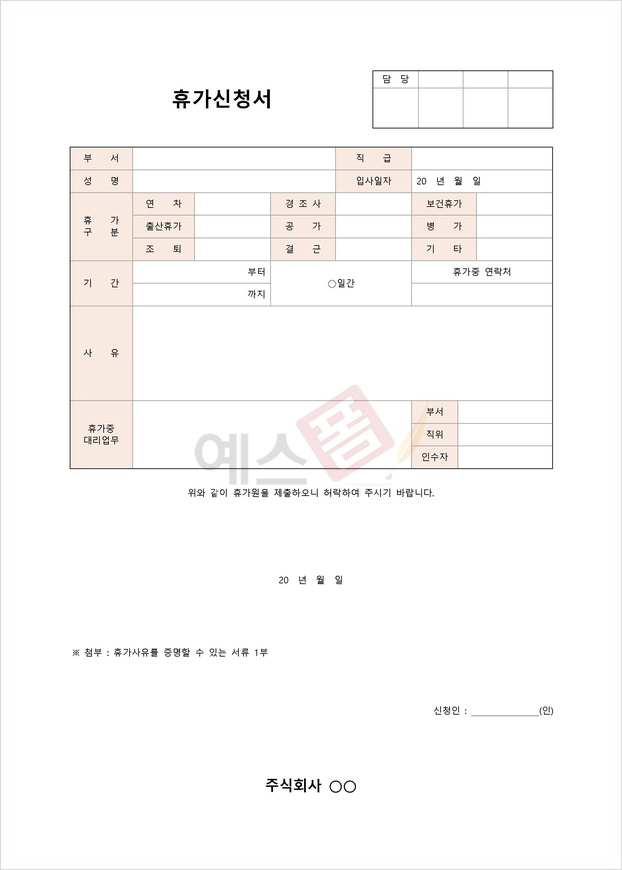 휴가신청서

| 담 당 | | | |
|---|---|---|---|
| | | | |

| 부 서 | | 직 급 | |
|---|---|---|---|
| 성 명 | | 입사일자 | 20 년 월 일 |

| 휴 가 구 분 | 연 차 | | 경 조 사 | | 보건휴가 | |
|---|---|---|---|---|---|---|
| | 출산휴가 | | 공 가 | | 병 가 | |
| | 조 퇴 | | 결 근 | | 기 타 | |

| 기 간 | 부터 | ○일간 | 휴가중 연락처 |
|---|---|---|---|
| | 까지 | | |

| 사 유 | |
|---|---|

| 휴가중 대리업무 | | 부서 | |
|---|---|---|---|
| | | 직위 | |
| | | 인수자 | |

예스폼

위와 같이 휴가원을 제출하오니 허락하여 주시기 바랍니다.

20 년 월 일

※ 첨부 : 휴가사유를 증명할 수 있는 서류 1부

신청인 : ____________(인)

주식회사 ○○